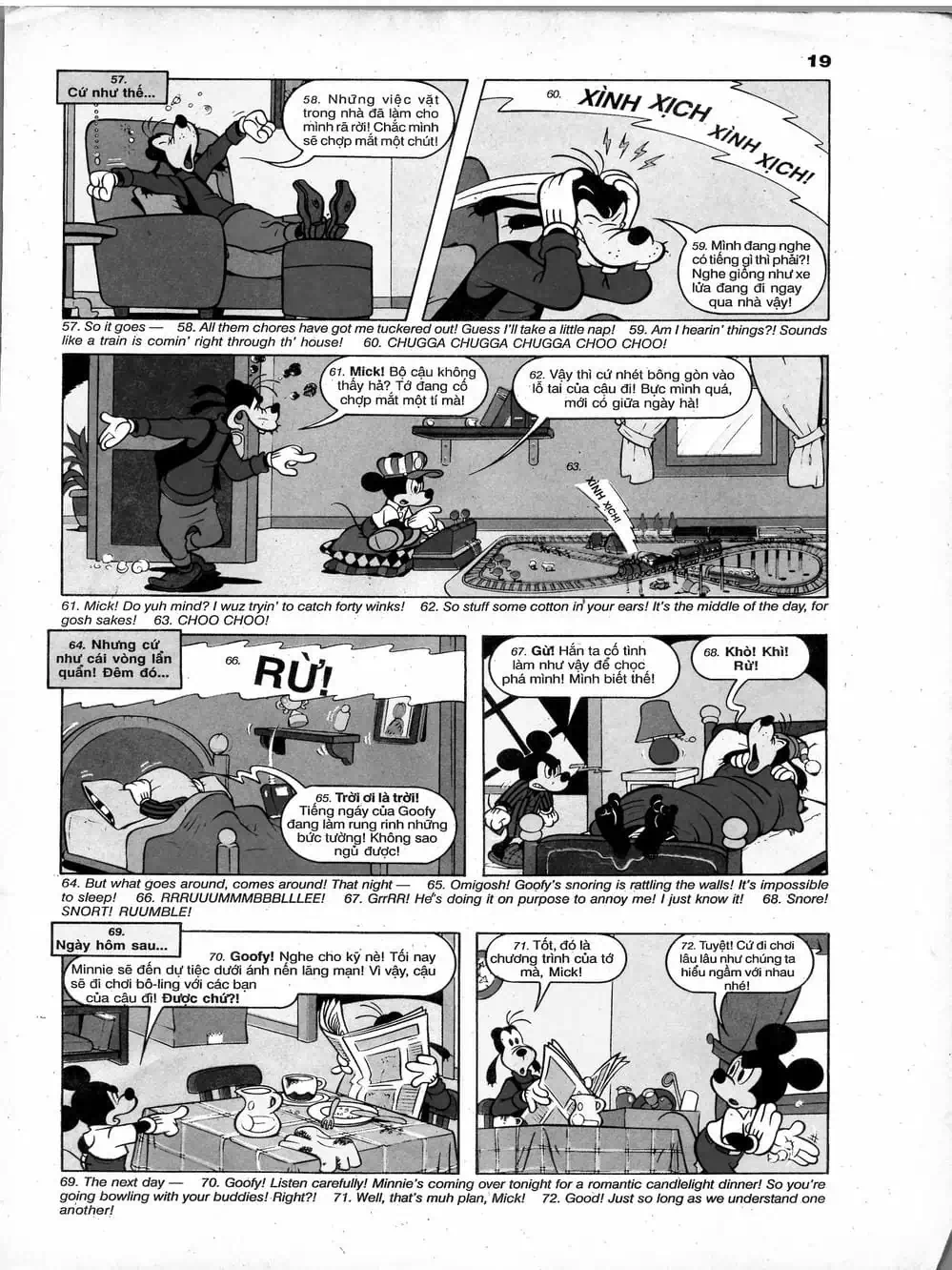 19

57.
Cứ như thế...

58. Những việc vặt trong nhà đã làm cho mình rã rời! Chắc mình sẽ chợp mắt một chút!

60. XÌNH XỊCH XÌNH XỊCH!

59. Mình đang nghe có tiếng gì thì phải?! Nghe giống như xe lửa đang đi ngay qua nhà vậy!

57. So it goes — 58. All them chores have got me tuckered out! Guess I'll take a little nap! 59. Am I hearin' things?! Sounds like a train is comin' right through th' house! 60. CHUGGA CHUGGA CHUGGA CHOO CHOO!

61. Mick! Bộ cậu không thấy hả? Tớ đang cố chợp mắt một tí mà!

62. Vậy thì cứ nhét bông gòn vào lỗ tai của cậu đi! Bực mình quá, mới có giữa ngày hà!

63. XÌNH XỊCH!

61. Mick! Do yuh mind? I wuz tryin' to catch forty winks! 62. So stuff some cotton in your ears! It's the middle of the day, for gosh sakes! 63. CHOO CHOO!

64. Nhưng cứ như cái vòng lẩn quẩn! Đêm đó...

66. RỪ!

65. Trời ơi là trời! Tiếng ngáy của Goofy đang làm rung rinh những bức tường! Không sao ngủ được!

67. Gừ! Hắn ta cố tình làm như vậy để chọc phá mình! Mình biết thế!

68. Khò! Khì! Rừ!

64. But what goes around, comes around! That night — 65. Omigosh! Goofy's snoring is rattling the walls! It's impossible to sleep! 66. RRRUUUMMMBBBLLLEE! 67. GrrRR! He's doing it on purpose to annoy me! I just know it! 68. Snore! SNORT! RUUMBLE!

69.
Ngày hôm sau...

70. Goofy! Nghe cho kỹ nè! Tối nay Minnie sẽ đến dự tiệc dưới ánh nến lãng mạn! Vì vậy, cậu sẽ đi chơi bô-ling với các bạn của cậu đi! Được chứ?!

71. Tốt, đó là chương trình của tớ mà, Mick!

72. Tuyệt! Cứ đi chơi lâu lâu như chúng ta hiểu ngầm với nhau nhé!

69. The next day — 70. Goofy! Listen carefully! Minnie's coming over tonight for a romantic candlelight dinner! So you're going bowling with your buddies! Right?! 71. Well, that's muh plan, Mick! 72. Good! Just so long as we understand one another!